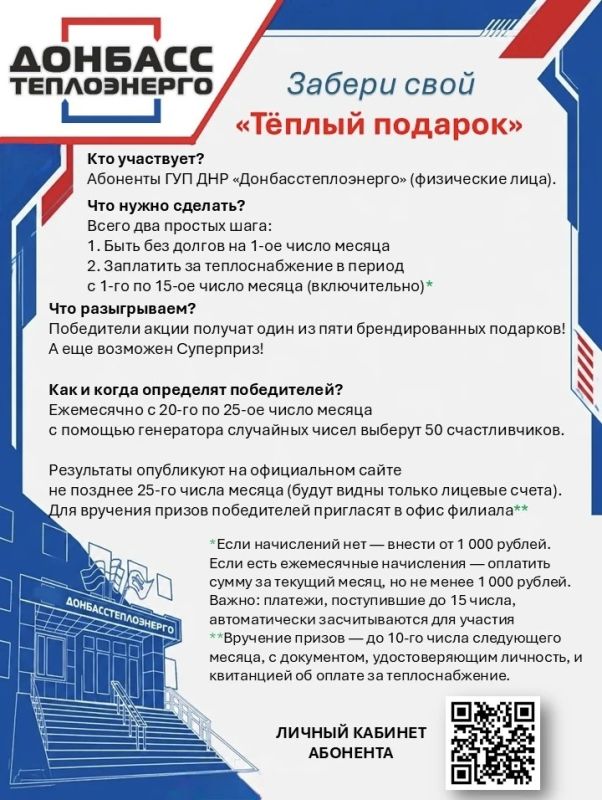 ДОНБАСС ТЕПЛОЭНЕРГО

Забери свой
«Тёплый подарок»

Кто участвует?
Абоненты ГУП ДНР «Донбасстеплоэнерго» (физические лица).

Что нужно сделать?
Всего два простых шага:
1. Быть без долгов на 1-ое число месяца
2. Заплатить за теплоснабжение в период с 1-го по 15-ое число месяца (включительно)*

Что разыгрываем?
Победители акции получат один из пяти брендированных подарков! А еще возможен Суперприз!

Как и когда определят победителей?
Ежемесячно с 20-го по 25-ое число месяца с помощью генератора случайных чисел выберут 50 счастливчиков.

Результаты опубликуют на официальном сайте не позднее 25-го числа месяца (будут видны только лицевые счета). Для вручения призов победителей пригласят в офис филиала**

*Если начислений нет — внести от 1 000 рублей. Если есть ежемесячные начисления — оплатить сумму за текущий месяц, но не менее 1 000 рублей. Важно: платежи, поступившие до 15 числа, автоматически засчитываются для участия
**Вручение призов — до 10-го числа следующего месяца, с документом, удостоверяющим личность, и квитанцией об оплате за теплоснабжение.

ДОНБАССТЕПЛОЭНЕРГО

ЛИЧНЫЙ КАБИНЕТ АБОНЕНТА